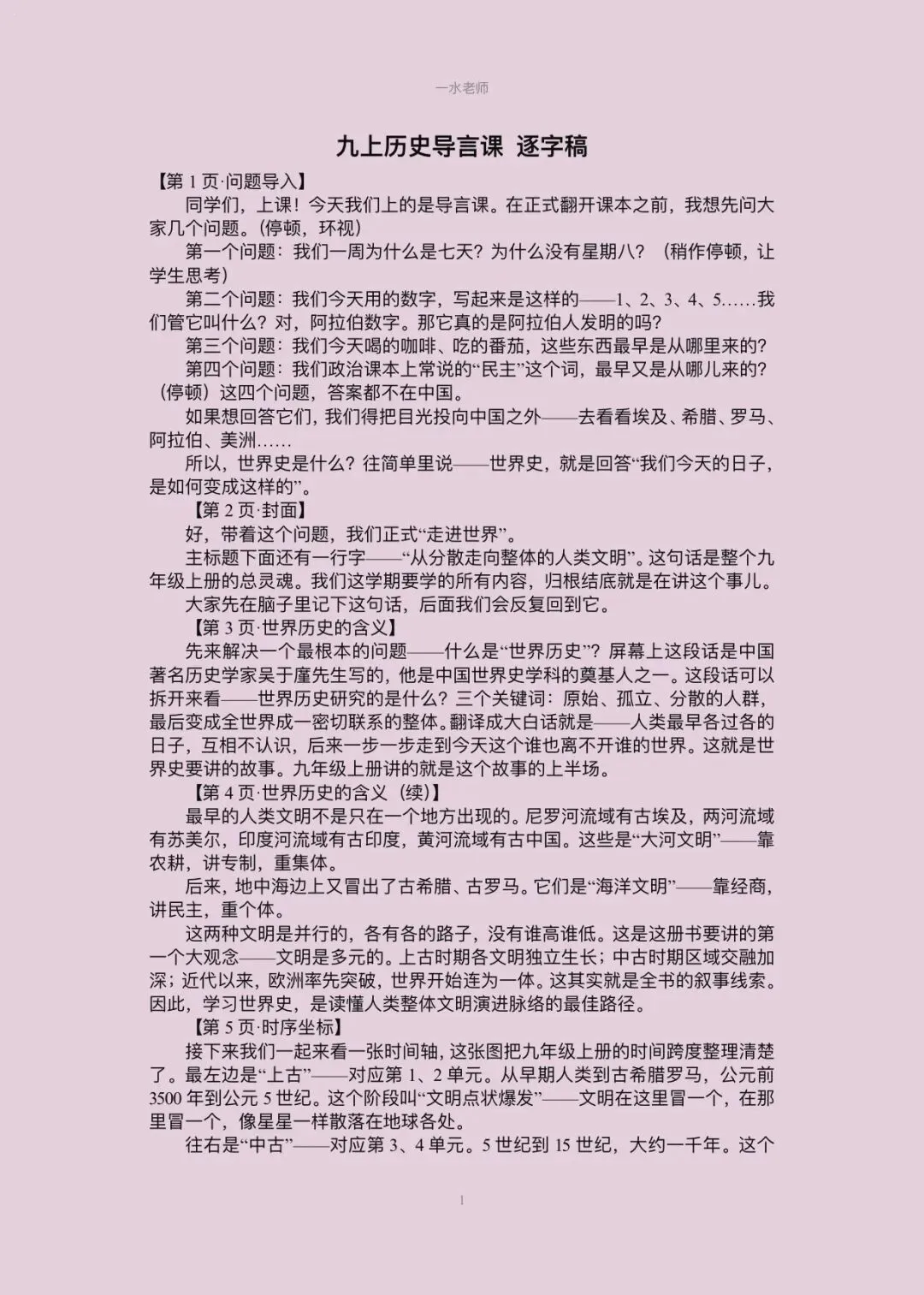 一水老师

九上历史导言课 逐字稿

【第 1 页·问题导入】

同学们，上课！今天我们上的是导言课。在正式翻开课本之前，我想先问大家几个问题。(停顿，环视）

第一个问题：我们一周为什么是七天？为什么没有星期八？（稍作停顿，让学生思考）

第二个问题：我们今天用的数字，写起来是这样的——1、2、3、4、5……我们管它叫什么？对，阿拉伯数字。那它真的是阿拉伯人发明的吗？

第三个问题：我们今天喝的咖啡、吃的番茄，这些东西最早是从哪里来的？

第四个问题：我们政治课本上常说的“民主”这个词，最早又是从哪儿来的？（停顿）这四个问题，答案都不在中国。

如果想回答它们，我们得把目光投向中国之外——去看看埃及、希腊、罗马、阿拉伯、美洲……

所以，世界史是什么？往简单里说——世界史，就是回答“我们今天的日子，是如何变成这样的”。

【第 2 页·封面】

好，带着这个问题，我们正式“走进世界”。

主标题下面还有一行字——“从分散走向整体的人类文明”。这句话是整个九年级上册的总灵魂。我们这学期要学的所有内容，归根结底就是在讲这个事儿。

大家先在脑子里记下这句话，后面我们会反复回到它。

【第 3 页·世界历史的含义】

先来解决一个最根本的问题——什么是“世界历史”？屏幕上这段话是中国著名历史学家吴于廑先生写的，他是中国世界史学科的奠基人之一。这段话可以拆开来看——世界历史研究的是什么？三个关键词：原始、孤立、分散的人群，最后变成全世界成一密切联系的整体。翻译成大白话就是——人类最早各过各的日子，互相不认识，后来一步一步走到今天这个谁也离不开谁的世界。这就是世界史要讲的故事。九年级上册讲的就是这个故事的上半场。

【第 4 页·世界历史的含义（续)】

最早的人类文明不是只在一个地方出现的。尼罗河流域有古埃及，两河流域有苏美尔，印度河流域有古印度，黄河流域有古中国。这些是“大河文明”——靠农耕，讲专制，重集体。

后来，地中海边上又冒出了古希腊、古罗马。它们是“海洋文明”——靠经商，讲民主，重个体。

这两种文明是并行的，各有各的路子，没有谁高谁低。这是这册书要讲的第一个大观念——文明是多元的。上古时期各文明独立生长；中古时期区域交融加深；近代以来，欧洲率先突破，世界开始连为一体。这其实就是全书的叙事线索。因此，学习世界史，是读懂人类整体文明演进脉络的最佳路径。

【第 5 页·时序坐标】

接下来我们一起来看一张时间轴，这张图把九年级上册的时间跨度整理清楚了。最左边是“上古”——对应第 1、2 单元。从早期人类到古希腊罗马，公元前 3500 年到公元 5 世纪。这个阶段叫“文明点状爆发”——文明在这里冒一个，在那里冒一个，像星星一样散落在地球各处。

往右是“中古”——对应第 3、4 单元。5 世纪到 15 世纪，大约一千年。这个

1